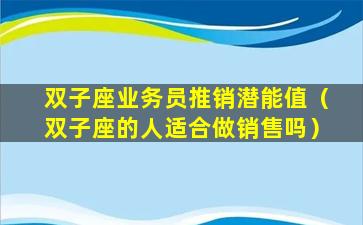 双子座业务员推销潜能值（双子座的人适合做销售吗）